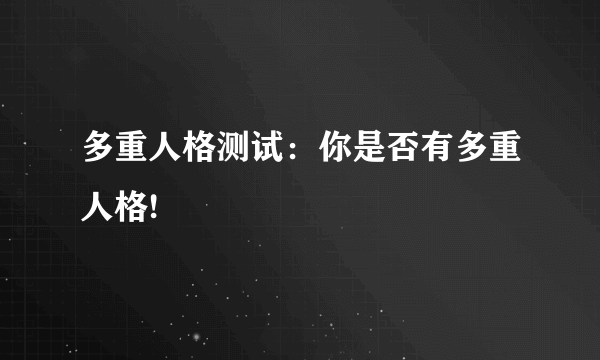 多重人格测试：你是否有多重人格!